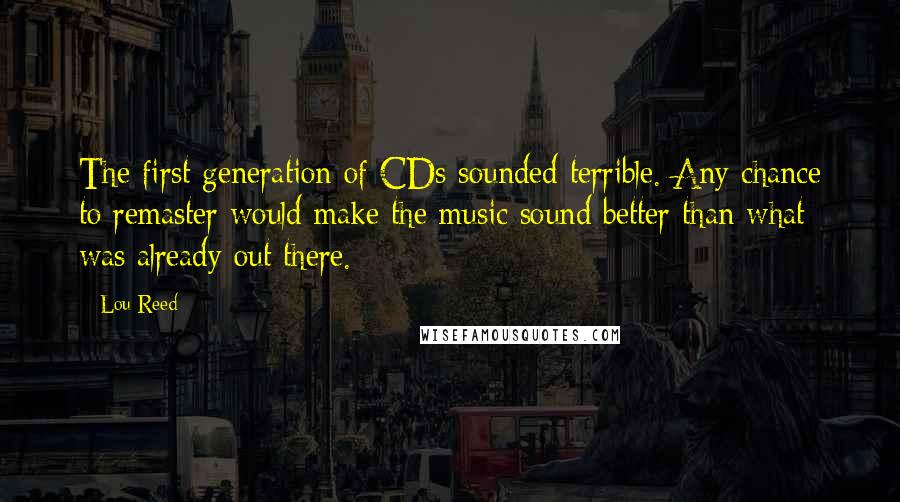 The first generation of CDs sounded terrible. Any chance to remaster would make the music sound better than what was already out there.

Lou Reed

WISEFAMOUSQUOTES.COM